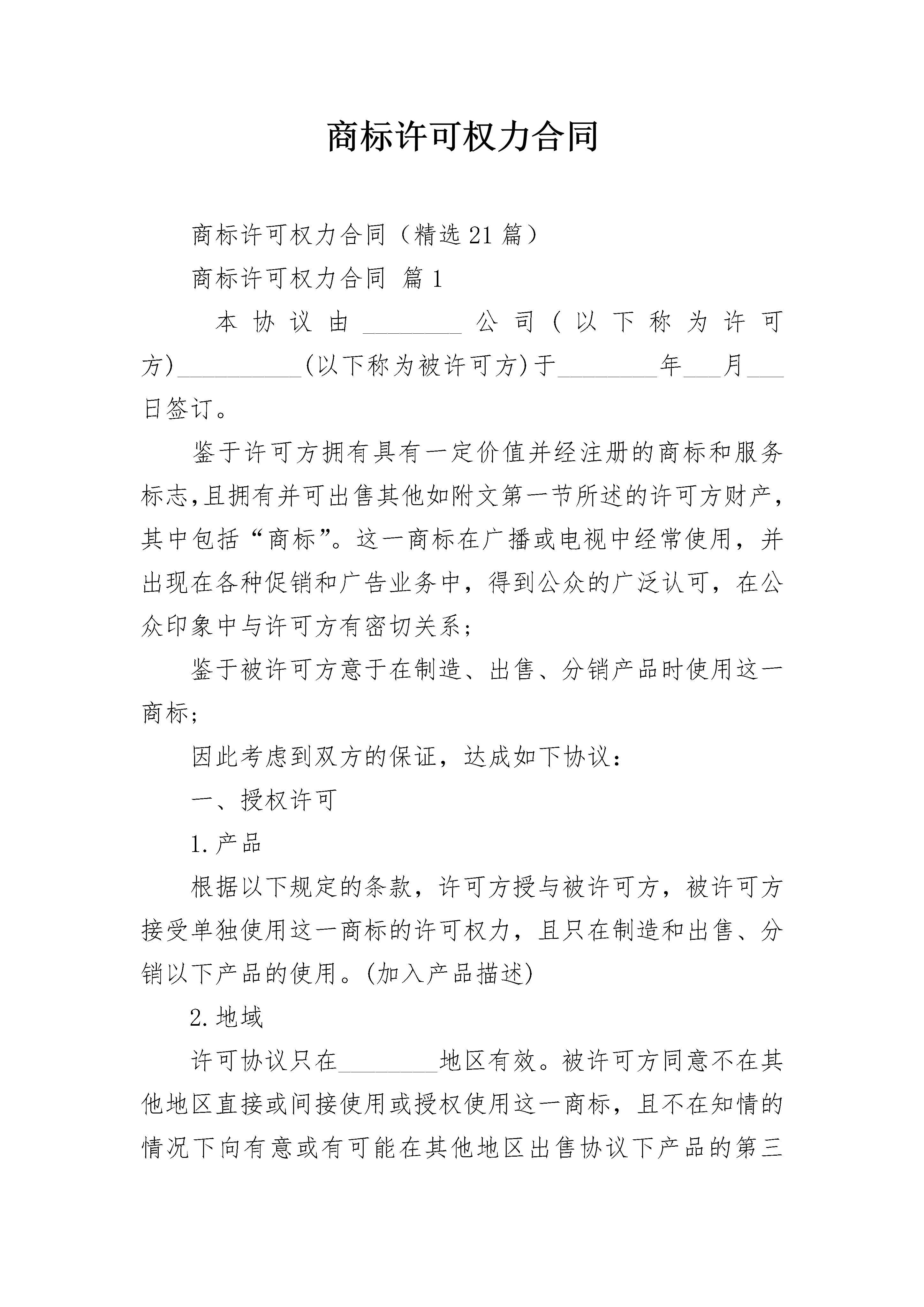 商标许可权力合同

商标许可权力合同（精选21篇）

商标许可权力合同 篇1

本协议由________公司(以下称为许可方)__________(以下称为被许可方)于________年___月___日签订。

鉴于许可方拥有具有一定价值并经注册的商标和服务标志,且拥有并可出售其他如附文第一节所述的许可方财产,其中包括“商标”。这一商标在广播或电视中经常使用，并出现在各种促销和广告业务中，得到公众的广泛认可，在公众印象中与许可方有密切关系;

鉴于被许可方意于在制造、出售、分销产品时使用这一商标;

因此考虑到双方的保证，达成如下协议：

一、授权许可

1.产品

根据以下规定的条款，许可方授与被许可方，被许可方接受单独使用这一商标的许可权力，且只在制造和出售、分销以下产品的使用。(加入产品描述)

2.地域

许可协议只在________地区有效。被许可方同意不在其他地区直接或间接使用或授权使用这一商标，且不在知情的情况下向有意或有可能在其他地区出售协议下产品的第三